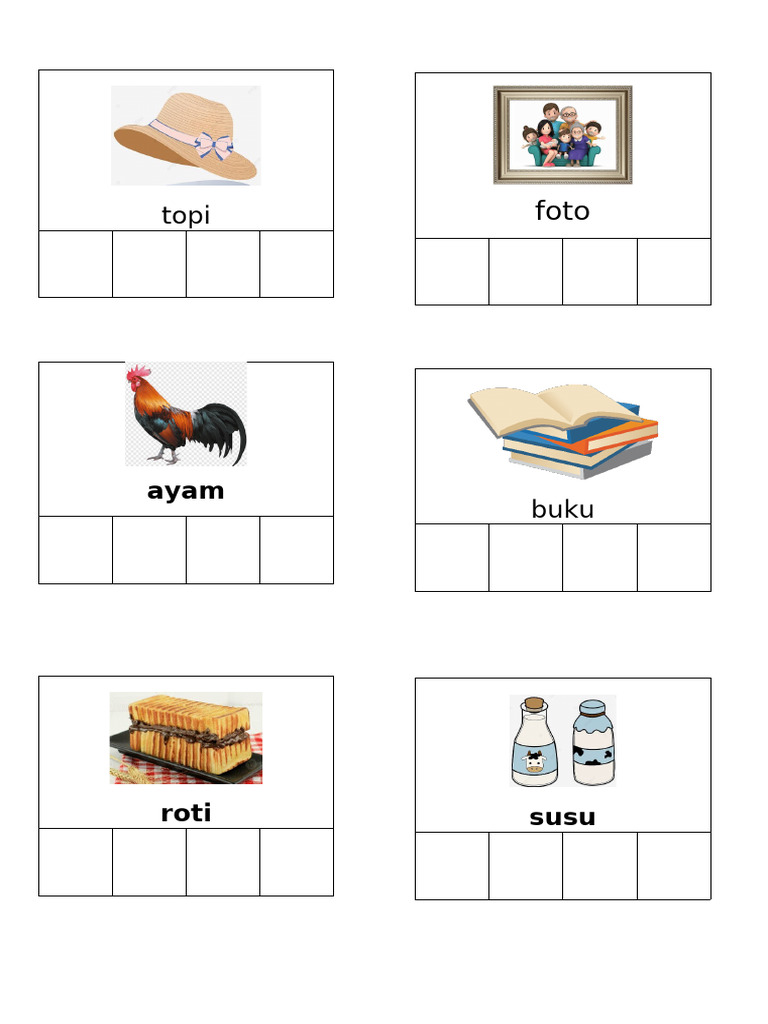 topi

foto

ayam

buku

roti

susu